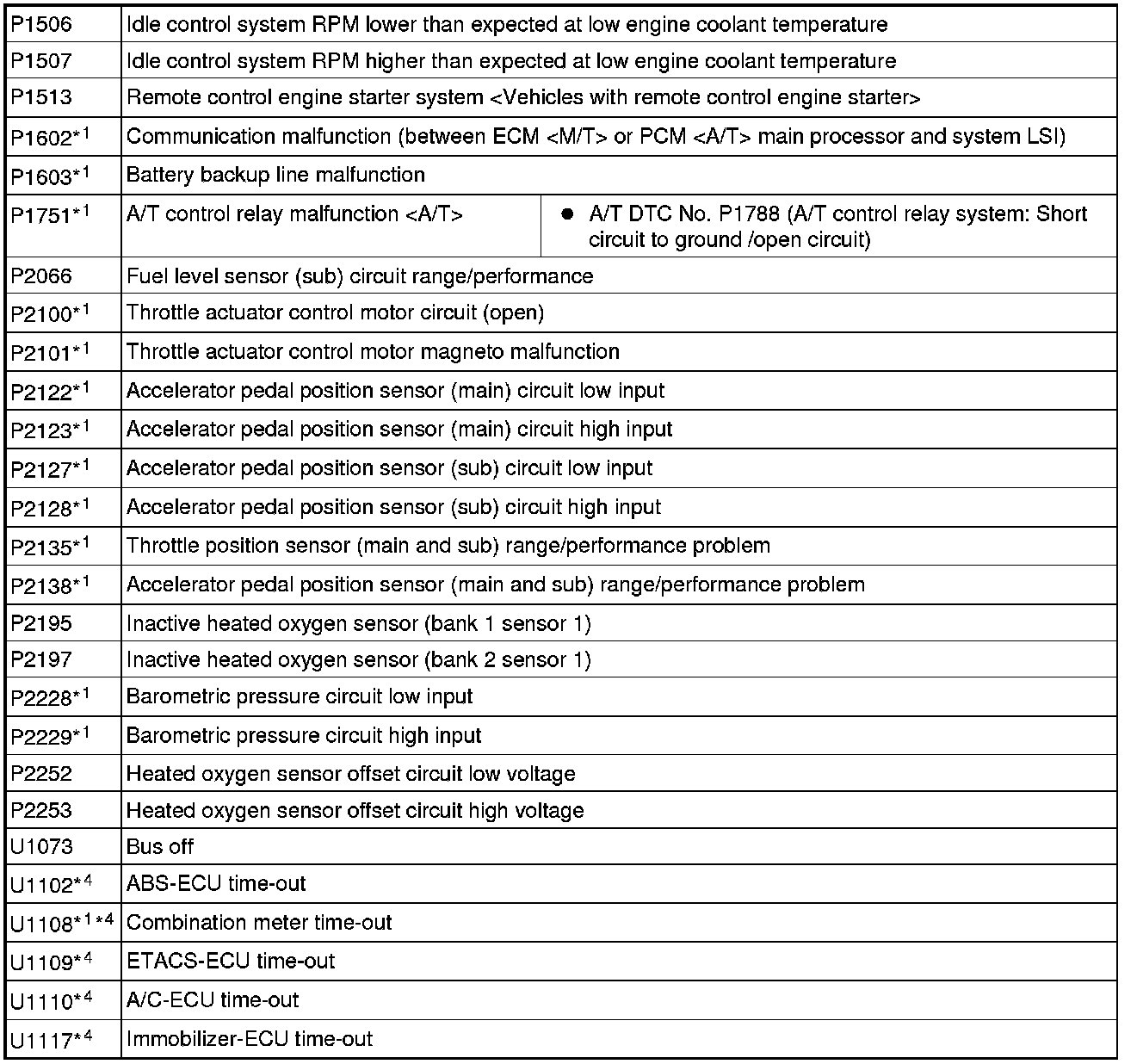 | | | |
|---|---|---|
| P1506 | Idle control system RPM lower than expected at low engine coolant temperature | |
| P1507 | Idle control system RPM higher than expected at low engine coolant temperature | |
| P1513 | Remote control engine starter system <Vehicles with remote control engine starter> | |
| P1602$^{*1}$ | Communication malfunction (between ECM <M/T> or PCM <A/T> main processor and system LSI) | |
| P1603$^{*1}$ | Battery backup line malfunction | |
| P1751$^{*1}$ | A/T control relay malfunction <A/T> | ● A/T DTC No. P1788 (A/T control relay system: Short circuit to ground /open circuit) |
| P2066 | Fuel level sensor (sub) circuit range/performance | |
| P2100$^{*1}$ | Throttle actuator control motor circuit (open) | |
| P2101$^{*1}$ | Throttle actuator control motor magneto malfunction | |
| P2122$^{*1}$ | Accelerator pedal position sensor (main) circuit low input | |
| P2123$^{*1}$ | Accelerator pedal position sensor (main) circuit high input | |
| P2127$^{*1}$ | Accelerator pedal position sensor (sub) circuit low input | |
| P2128$^{*1}$ | Accelerator pedal position sensor (sub) circuit high input | |
| P2135$^{*1}$ | Throttle position sensor (main and sub) range/performance problem | |
| P2138$^{*1}$ | Accelerator pedal position sensor (main and sub) range/performance problem | |
| P2195 | Inactive heated oxygen sensor (bank 1 sensor 1) | |
| P2197 | Inactive heated oxygen sensor (bank 2 sensor 1) | |
| P2228$^{*1}$ | Barometric pressure circuit low input | |
| P2229$^{*1}$ | Barometric pressure circuit high input | |
| P2252 | Heated oxygen sensor offset circuit low voltage | |
| P2253 | Heated oxygen sensor offset circuit high voltage | |
| U1073 | Bus off | |
| U1102$^{*4}$ | ABS-ECU time-out | |
| U1108$^{*1*4}$ | Combination meter time-out | |
| U1109$^{*4}$ | ETACS-ECU time-out | |
| U1110$^{*4}$ | A/C-ECU time-out | |
| U1117$^{*4}$ | Immobilizer-ECU time-out | |